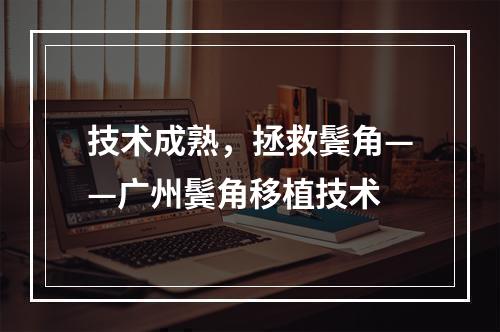 技术成熟，拯救鬓角——广州鬓角移植技术